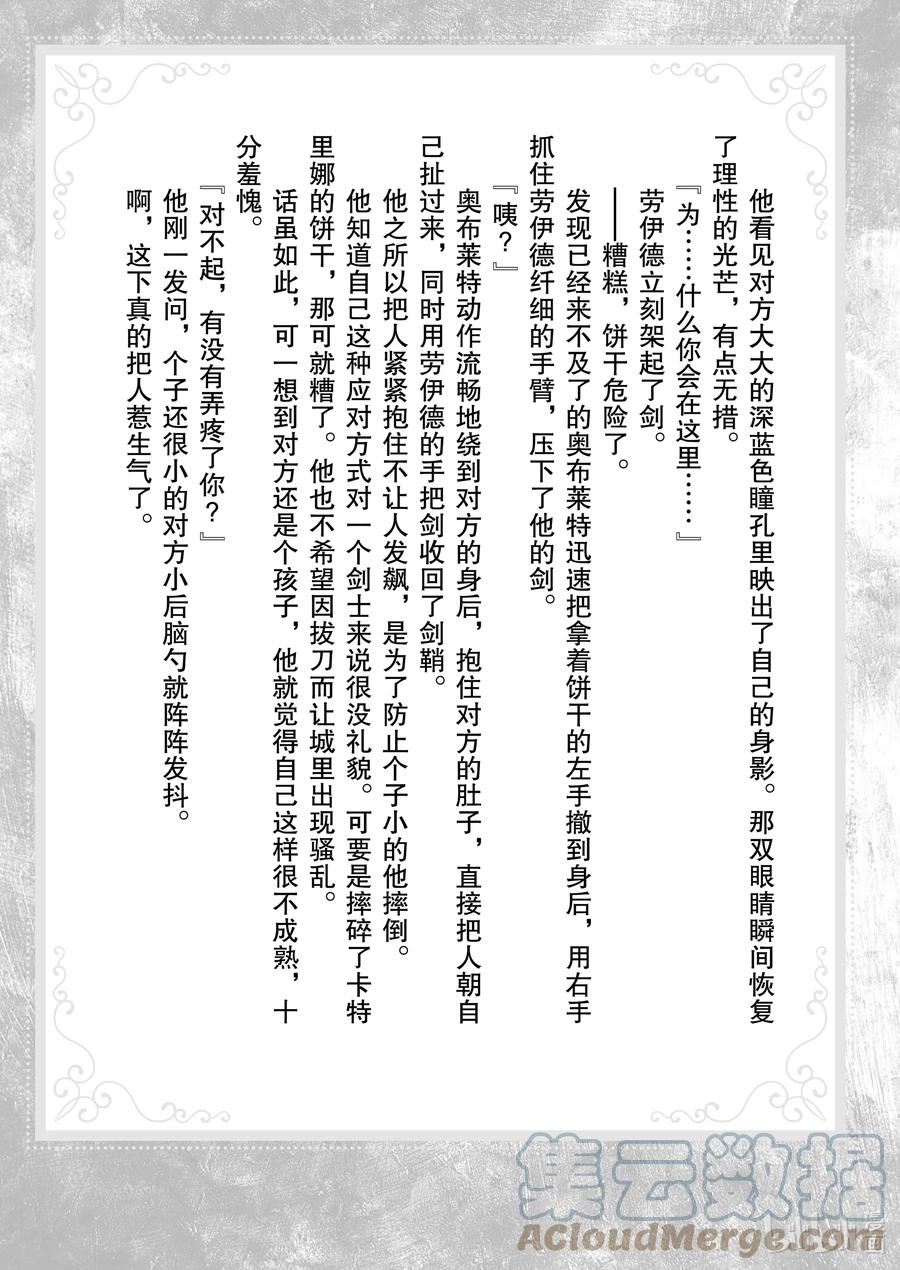 他看见对方大大的深蓝色瞳孔里映出了自己的身影。那双眼睛瞬间恢复了理性的光芒，有点无措。

『为……什么你会在这里……』

劳伊德立刻架起了剑。

——糟糕，饼干危险了。

发现已经来不及了的奥布莱特迅速把拿着饼干的左手撤到身后，用右手抓住劳伊德纤细的手臂，压下了他的剑。

『咦？』

奥布莱特动作流畅地绕到对方的身后，抱住对方的肚子，直接把人朝自己扯过来，同时用劳伊德的手把剑收回了剑鞘。

他之所以把人紧紧抱住不让人发飙，是为了防止个子小的他摔倒。

他知道自己这种应对方式对一个剑士来说很没礼貌。可要是摔碎了卡特里娜的饼干，那可就糟了。他也不希望因拔刀而让城里出现骚乱。

话虽如此，可一想到对方还是个孩子，他就觉得自己这样很不成熟，十分羞愧。

『对不起，有没有弄疼了你？』

他刚一发问，个子还很小的对方小后脑勺就阵阵发抖。

啊，这下真的把人惹生气了。

集云数据
ACloudMerge.com